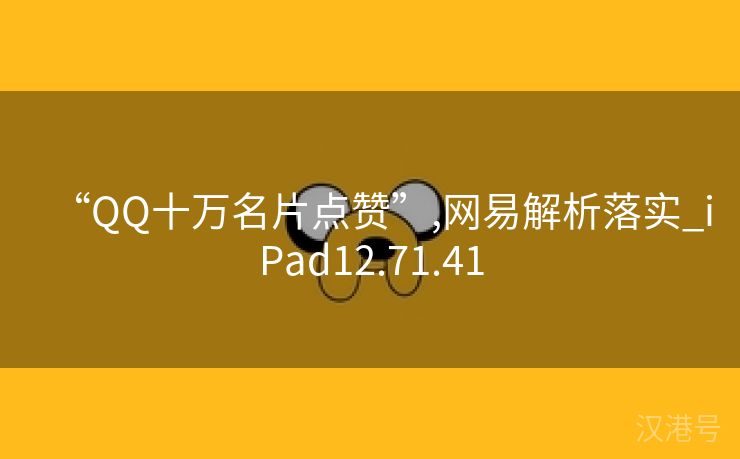 “QQ十万名片点赞”,网易解析落实_iPad12.71.41

汉港号